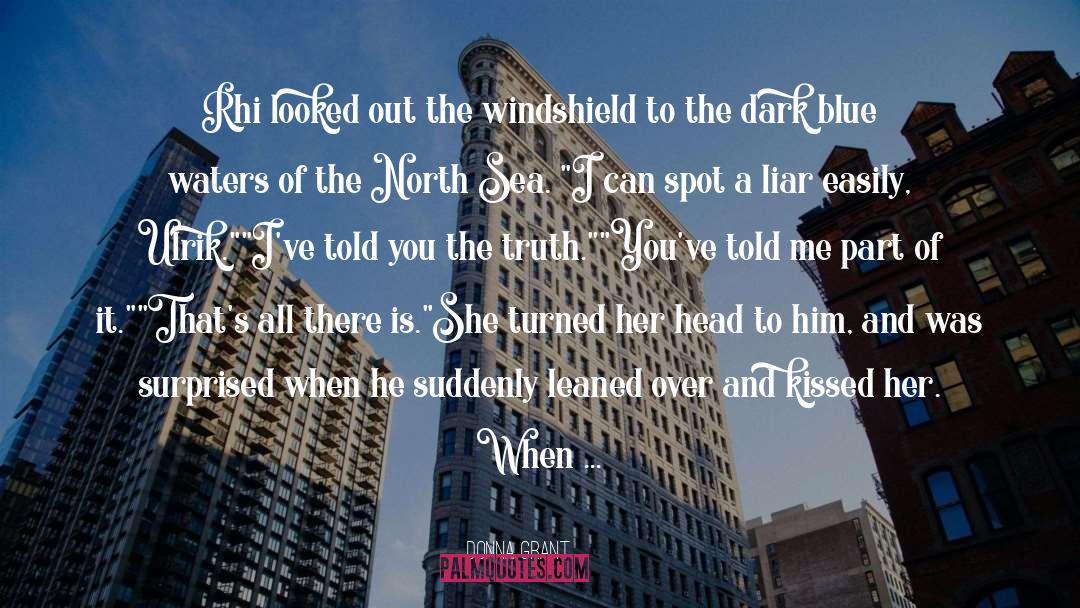 Rhi looked out the windshield to the dark blue waters of the North Sea. "I can spot a liar easily, Ulrik.""I've told you the truth.""You've told me part of it.""That's all there is."She turned her head to him, and was surprised when he suddenly leaned over and kissed her. When ...

DONNA GRANT

PALMQUOTES.COM